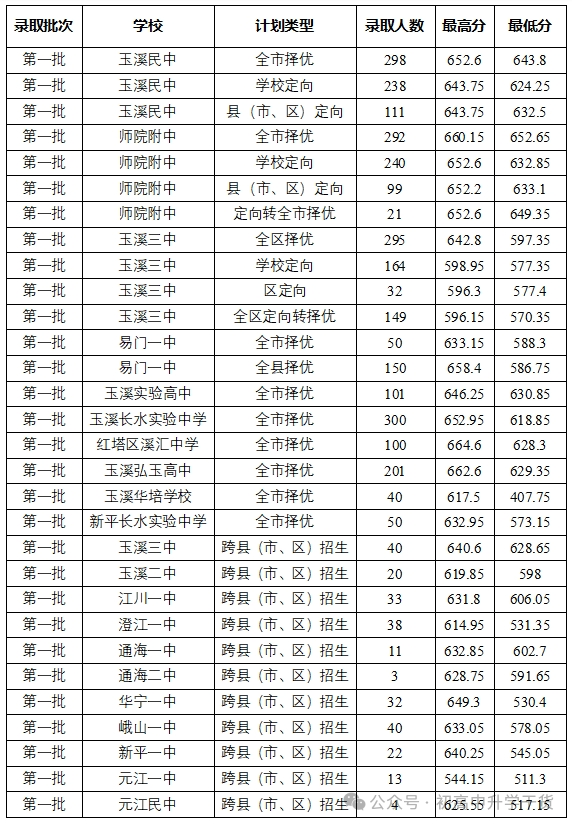 | 录取批次 | 学校 | 计划类型 | 录取人数 | 最高分 | 最低分 |
|---|---|---|---|---|---|
| 第一批 | 玉溪民中 | 全市择优 | 298 | 652.6 | 643.8 |
| 第一批 | 玉溪民中 | 学校定向 | 238 | 643.75 | 624.25 |
| 第一批 | 玉溪民中 | 县（市、区）定向 | 111 | 643.75 | 632.5 |
| 第一批 | 师院附中 | 全市择优 | 292 | 660.15 | 652.65 |
| 第一批 | 师院附中 | 学校定向 | 240 | 652.6 | 632.85 |
| 第一批 | 师院附中 | 县（市、区）定向 | 99 | 652.2 | 633.1 |
| 第一批 | 师院附中 | 定向转全市择优 | 21 | 652.6 | 649.35 |
| 第一批 | 玉溪三中 | 全区择优 | 295 | 642.8 | 597.35 |
| 第一批 | 玉溪三中 | 学校定向 | 164 | 598.95 | 577.35 |
| 第一批 | 玉溪三中 | 区定向 | 32 | 596.3 | 577.4 |
| 第一批 | 玉溪三中 | 全区定向转择优 | 149 | 596.15 | 570.35 |
| 第一批 | 易门一中 | 全市择优 | 50 | 633.15 | 588.3 |
| 第一批 | 易门一中 | 全县择优 | 150 | 658.4 | 586.75 |
| 第一批 | 玉溪实验高中 | 全市择优 | 101 | 646.25 | 630.85 |
| 第一批 | 玉溪长水实验中学 | 全市择优 | 300 | 652.95 | 618.85 |
| 第一批 | 红塔区溪汇中学 | 全市择优 | 100 | 664.6 | 628.3 |
| 第一批 | 玉溪弘玉高中 | 全市择优 | 201 | 662.6 | 629.35 |
| 第一批 | 玉溪华培学校 | 全市择优 | 40 | 617.5 | 407.75 |
| 第一批 | 新平长水实验中学 | 全市择优 | 50 | 632.95 | 573.15 |
| 第一批 | 玉溪三中 | 跨县（市、区）招生 | 40 | 640.6 | 628.65 |
| 第一批 | 玉溪二中 | 跨县（市、区）招生 | 20 | 619.85 | 598 |
| 第一批 | 江川一中 | 跨县（市、区）招生 | 33 | 631.8 | 606.05 |
| 第一批 | 澄江一中 | 跨县（市、区）招生 | 38 | 614.95 | 531.35 |
| 第一批 | 通海一中 | 跨县（市、区）招生 | 11 | 632.85 | 602.7 |
| 第一批 | 通海二中 | 跨县（市、区）招生 | 3 | 628.75 | 591.65 |
| 第一批 | 华宁一中 | 跨县（市、区）招生 | 32 | 649.3 | 530.4 |
| 第一批 | 峨山一中 | 跨县（市、区）招生 | 40 | 633.05 | 578.05 |
| 第一批 | 新平一中 | 跨县（市、区）招生 | 22 | 640.25 | 545.05 |
| 第一批 | 元江一中 | 跨县（市、区）招生 | 13 | 544.15 | 511.3 |
| 第一批 | 元江民中 | 跨县（市、区）招生 | 4 | 625.55 | 517.15 |

公众号 · 初高中升学工作